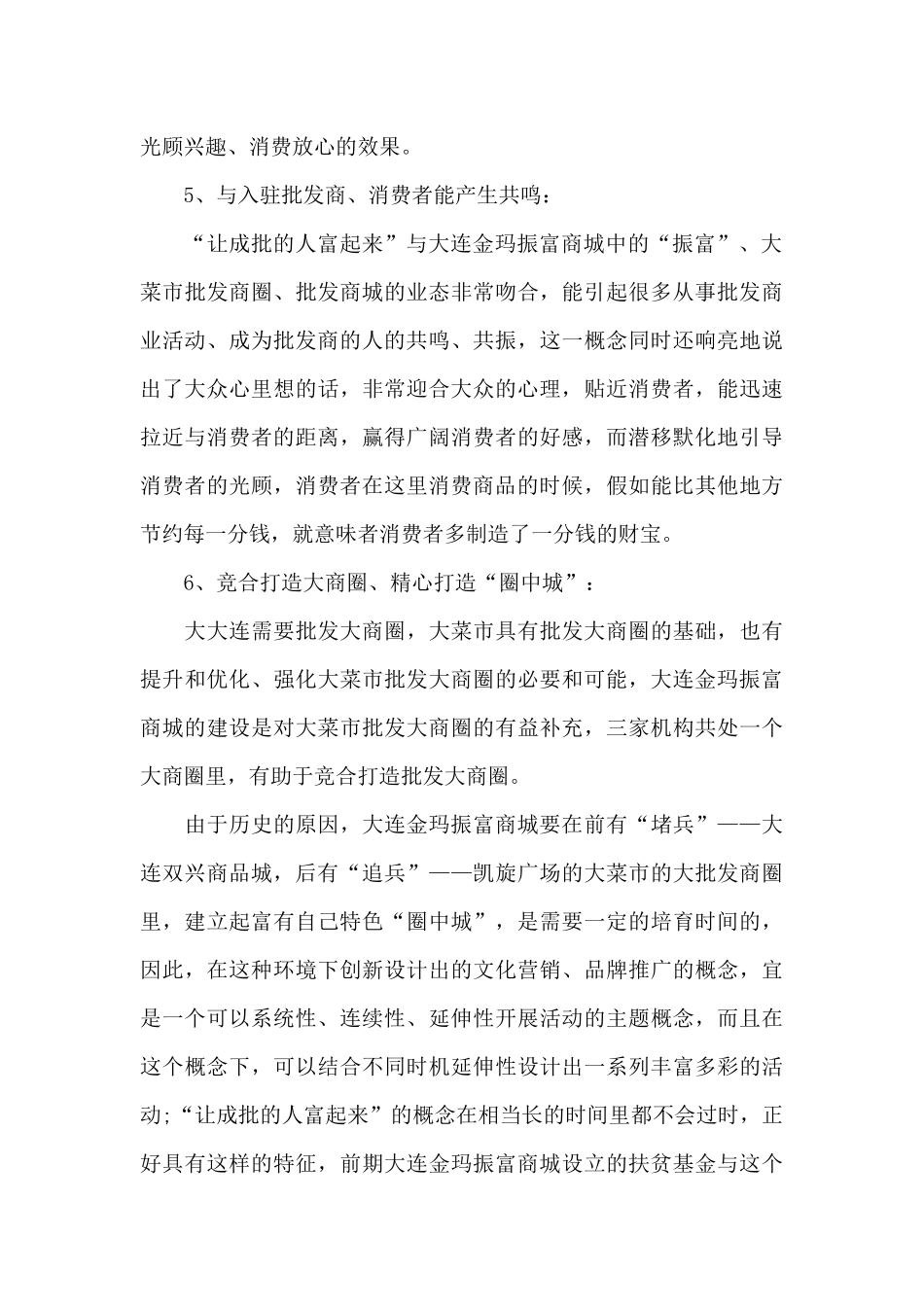 光顾兴趣、消费放心的效果。

5、与入驻批发商、消费者能产生共鸣：

“让成批的人富起来”与大连金玛振富商城中的“振富”、大菜市批发商圈、批发商城的业态非常吻合，能引起很多从事批发商业活动、成为批发商的人的共鸣、共振，这一概念同时还响亮地说出了大众心里想的话，非常迎合大众的心理，贴近消费者，能迅速拉近与消费者的距离，赢得广阔消费者的好感，而潜移默化地引导消费者的光顾，消费者在这里消费商品的时候，假如能比其他地方节约每一分钱，就意味者消费者多制造了一分钱的财宝。

6、竞合打造大商圈、精心打造“圈中城”：

大大连需要批发大商圈，大菜市具有批发大商圈的基础，也有提升和优化、强化大菜市批发大商圈的必要和可能，大连金玛振富商城的建设是对大菜市批发大商圈的有益补充，三家机构共处一个大商圈里，有助于竞合打造批发大商圈。

由于历史的原因，大连金玛振富商城要在前有“堵兵”——大连双兴商品城，后有“追兵”——凯旋广场的大菜市的大批发商圈里，建立起富有自己特色“圈中城”，是需要一定的培育时间的，因此，在这种环境下创新设计出的文化营销、品牌推广的概念，宜是一个可以系统性、连续性、延伸性开展活动的主题概念，而且在这个概念下，可以结合不同时机延伸性设计出一系列丰富多彩的活动;“让成批的人富起来”的概念在相当长的时间里都不会过时，正好具有这样的特征，前期大连金玛振富商城设立的扶贫基金与这个